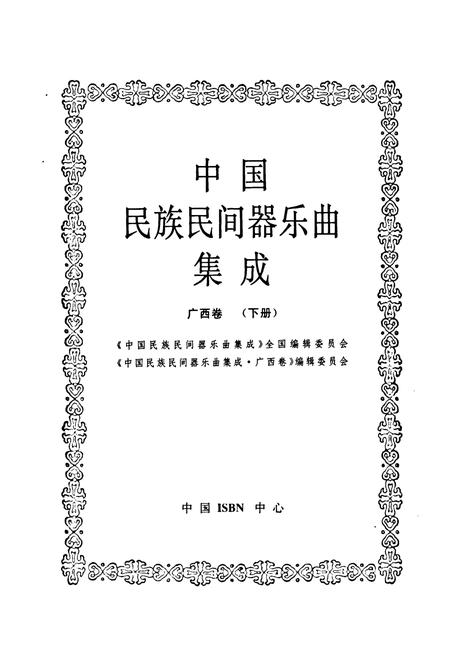 中国
民族民间器乐曲
集成

广西卷　（下册）

《中国民族民间器乐曲集成》全国编辑委员会
《中国民族民间器乐曲集成·广西卷》编辑委员会

中国 ISBN 中心